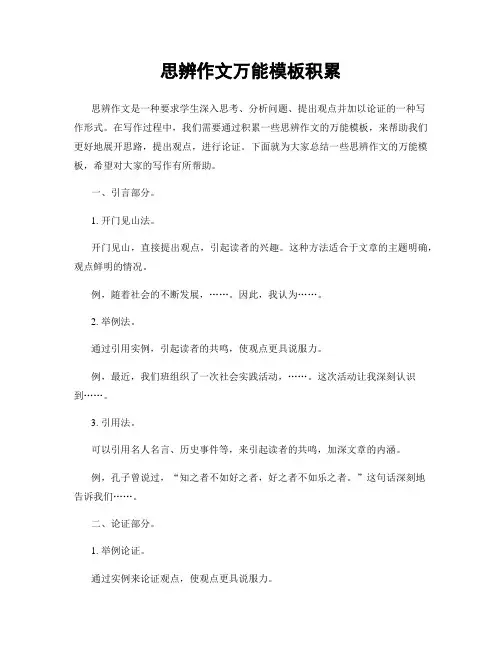 思辨作文万能模板积累

思辨作文是一种要求学生深入思考、分析问题、提出观点并加以论证的一种写作形式。在写作过程中，我们需要通过积累一些思辨作文的万能模板，来帮助我们更好地展开思路，提出观点，进行论证。下面就为大家总结一些思辨作文的万能模板，希望对大家的写作有所帮助。

一、引言部分。

1. 开门见山法。

开门见山，直接提出观点，引起读者的兴趣。这种方法适合于文章的主题明确，观点鲜明的情况。

例，随着社会的不断发展，……。因此，我认为……。

2. 举例法。

通过引用实例，引起读者的共鸣，使观点更具说服力。

例，最近，我们班组织了一次社会实践活动，……。这次活动让我深刻认识到……。

3. 引用法。

可以引用名人名言、历史事件等，来引起读者的共鸣，加深文章的内涵。

例，孔子曾说过，“知之者不如好之者，好之者不如乐之者。”这句话深刻地告诉我们……。

二、论证部分。

1. 举例论证。

通过实例来论证观点，使观点更具说服力。